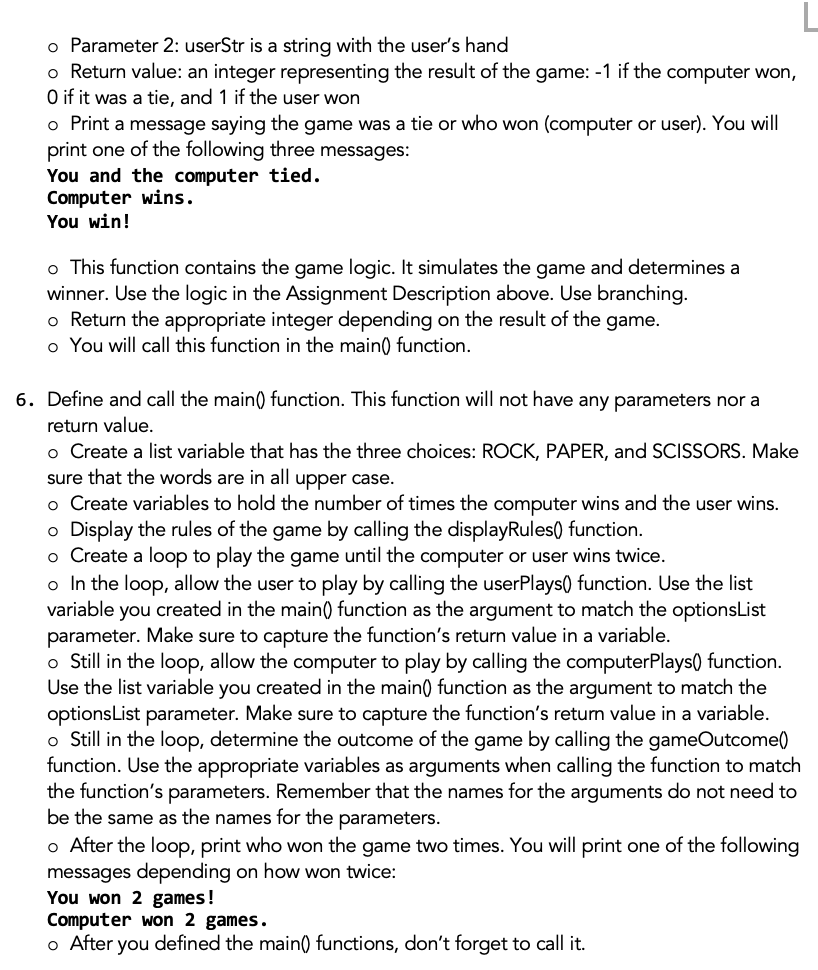 o Parameter 2: userStr is a string with the user's hand
o Return value: an integer representing the result of the game: -1 if the computer won, 0 if it was a tie, and 1 if the user won
o Print a message saying the game was a tie or who won (computer or user). You will print one of the following three messages:
You and the computer tied.
Computer wins.
You win!

o This function contains the game logic. It simulates the game and determines a winner. Use the logic in the Assignment Description above. Use branching.
o Return the appropriate integer depending on the result of the game.
o You will call this function in the main() function.

6. Define and call the main() function. This function will not have any parameters nor a return value.
o Create a list variable that has the three choices: ROCK, PAPER, and SCISSORS. Make sure that the words are in all upper case.
o Create variables to hold the number of times the computer wins and the user wins.
o Display the rules of the game by calling the displayRules() function.
o Create a loop to play the game until the computer or user wins twice.
o In the loop, allow the user to play by calling the userPlays() function. Use the list variable you created in the main() function as the argument to match the optionsList parameter. Make sure to capture the function's return value in a variable.
o Still in the loop, allow the computer to play by calling the computerPlays() function. Use the list variable you created in the main() function as the argument to match the optionsList parameter. Make sure to capture the function's return value in a variable.
o Still in the loop, determine the outcome of the game by calling the gameOutcome() function. Use the appropriate variables as arguments when calling the function to match the function's parameters. Remember that the names for the arguments do not need to be the same as the names for the parameters.
o After the loop, print who won the game two times. You will print one of the following messages depending on how won twice:
You won 2 games!
Computer won 2 games.
o After you defined the main() functions, don't forget to call it.